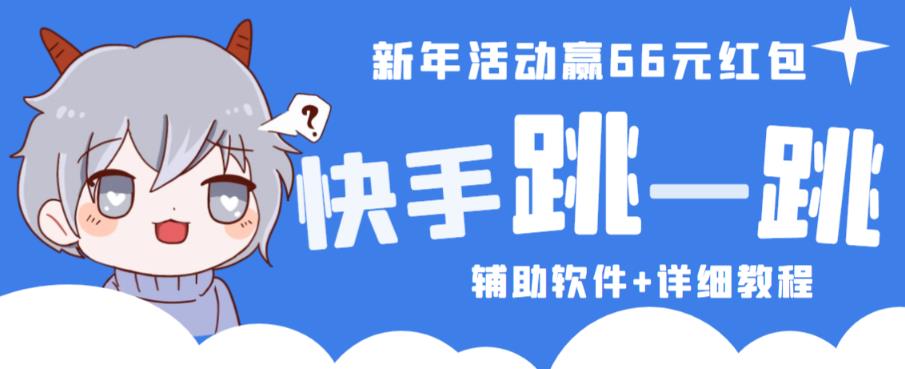 新年活动赢66元红包

?

快手跳一跳

辅助软件+详细教程